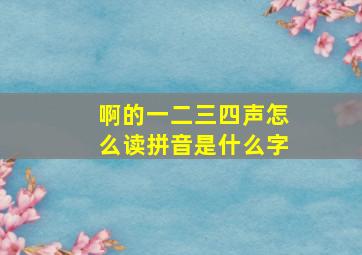 啊的一二三四声怎么读拼音是什么字